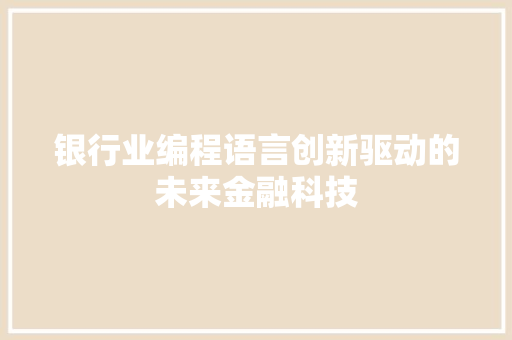 银行业编程语言创新驱动的未来金融科技